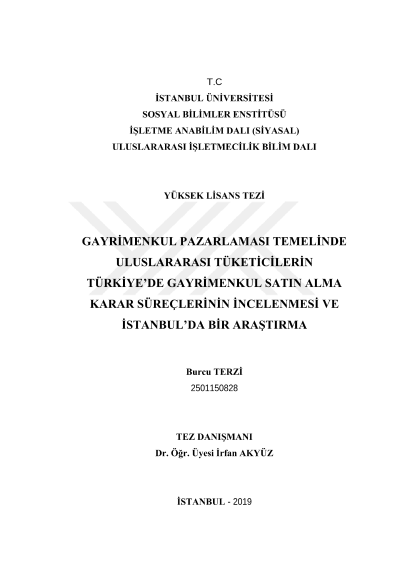 T.C
İSTANBUL ÜNİVERSİTESİ
SOSYAL BİLİMLER ENSTİTÜSÜ
İŞLETME ANABİLİM DALI (SİYASAL)
ULUSLARARASI İŞLETMECİLİK BİLİM DALI

YÜKSEK LİSANS TEZİ

GAYRİMENKUL PAZARLAMASI TEMELİNDE ULUSLARARASI TÜKETİCİLERİN TÜRKİYE'DE GAYRİMENKUL SATIN ALMA KARAR SÜREÇLERİNİN İNCELENMESİ VE İSTANBUL'DA BİR ARAŞTIRMA

Burcu TERZİ
2501150828

TEZ DANIŞMANI
Dr. Öğr. Üyesi İrfan AKYÜZ

İSTANBUL - 2019